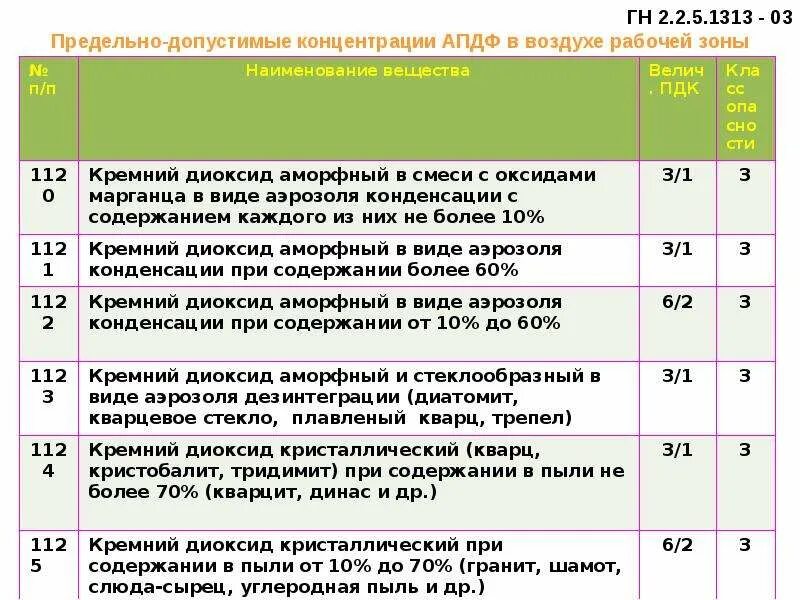 ГН 2.2.5.1313 - 03

Предельно-допустимые концентрации АПДФ в воздухе рабочей зоны

| № п/п | Наименование вещества | Велич. ПДК | Класс опасности |
|---|---|---|---|
| 1120 | Кремний диоксид аморфный в смеси с оксидами марганца в виде аэрозоля конденсации с содержанием каждого из них не более 10% | 3/1 | 3 |
| 1121 | Кремний диоксид аморфный в виде аэрозоля конденсации при содержании более 60% | 3/1 | 3 |
| 1122 | Кремний диоксид аморфный в виде аэрозоля конденсации при содержании от 10% до 60% | 6/2 | 3 |
| 1123 | Кремний диоксид аморфный и стеклообразный в виде аэрозоля дезинтеграции (диатомит, кварцевое стекло, плавленый кварц, трепел) | 3/1 | 3 |
| 1124 | Кремний диоксид кристаллический (кварц, кристобалит, тридимит) при содержании в пыли не более 70% (кварцит, динас и др.) | 3/1 | 3 |
| 1125 | Кремний диоксид кристаллический при содержании в пыли от 10% до 70% (гранит, шамот, слюда-сырец, углеродная пыль и др.) | 6/2 | 3 |